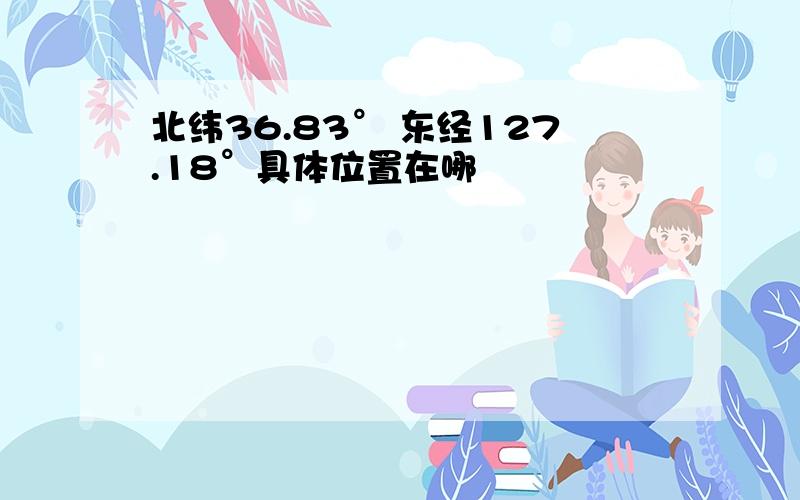 北纬36.83° 东经127.18°具体位置在哪